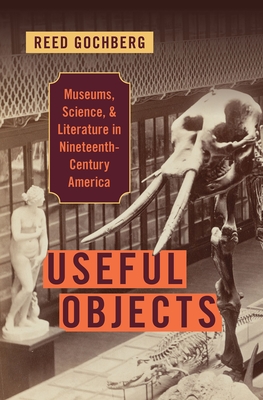 REED GOCHBERG

Museums, Science, & Literature in Nineteenth-Century America

USEFUL OBJECTS